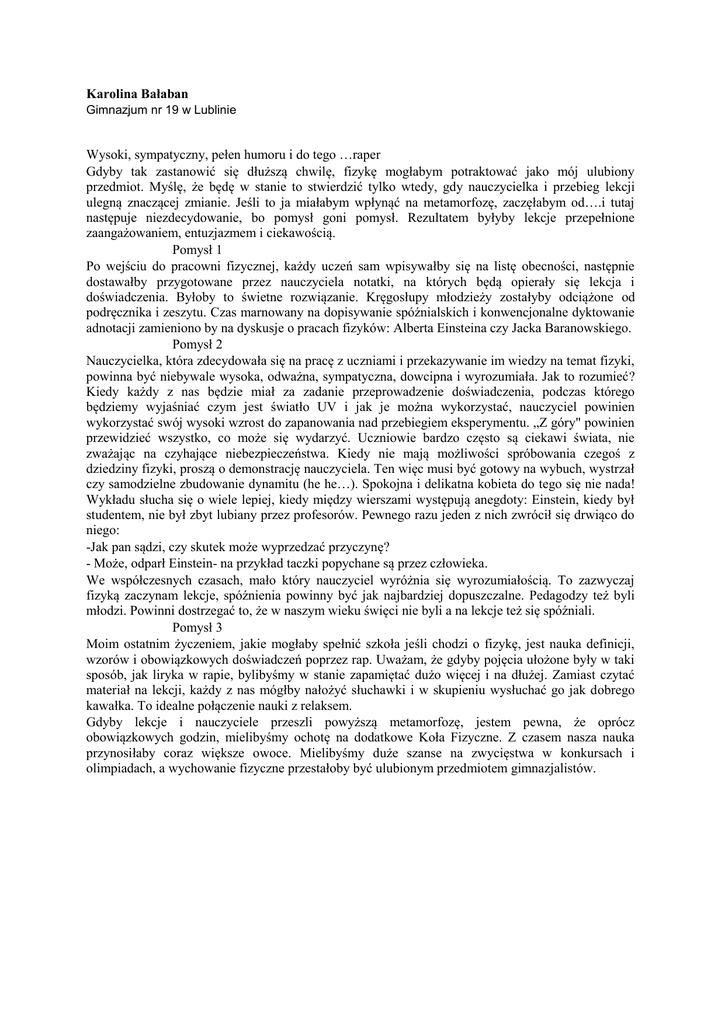 **Karolina Bałaban**
Gimnazjum nr 19 w Lublinie

Wysoki, sympatyczny, pełen humoru i do tego …raper
Gdyby tak zastanowić się dłuższą chwilę, fizykę mogłabym potraktować jako mój ulubiony przedmiot. Myślę, że będę w stanie to stwierdzić tylko wtedy, gdy nauczycielka i przebieg lekcji ulegną znaczącej zmianie. Jeśli to ja miałabym wpłynąć na metamorfozę, zaczęłabym od….i tutaj następuje niezdecydowanie, bo pomysł goni pomysł. Rezultatem byłyby lekcje przepełnione zaangażowaniem, entuzjazmem i ciekawością.

Pomysł 1
Po wejściu do pracowni fizycznej, każdy uczeń sam wpisywałby się na listę obecności, następnie dostawałby przygotowane przez nauczyciela notatki, na których będą opierały się lekcja i doświadczenia. Byłoby to świetne rozwiązanie. Kręgosłupy młodzieży zostałyby odciążone od podręcznika i zeszytu. Czas marnowany na dopisywanie spóźnialskich i konwencjonalne dyktowanie adnotacji zamieniono by na dyskusje o pracach fizyków: Alberta Einsteina czy Jacka Baranowskiego.

Pomysł 2
Nauczycielka, która zdecydowała się na pracę z uczniami i przekazywanie im wiedzy na temat fizyki, powinna być niebywale wysoka, odważna, sympatyczna, dowcipna i wyrozumiała. Jak to rozumieć? Kiedy każdy z nas będzie miał za zadanie przeprowadzenie doświadczenia, podczas którego będziemy wyjaśniać czym jest światło UV i jak je można wykorzystać, nauczyciel powinien wykorzystać swój wysoki wzrost do zapanowania nad przebiegiem eksperymentu. „Z góry" powinien przewidzieć wszystko, co może się wydarzyć. Uczniowie bardzo często są ciekawi świata, nie zważając na czyhające niebezpieczeństwa. Kiedy nie mają możliwości spróbowania czegoś z dziedziny fizyki, proszą o demonstrację nauczyciela. Ten więc musi być gotowy na wybuch, wystrzał czy samodzielne zbudowanie dynamitu (he he…). Spokojna i delikatna kobieta do tego się nie nada! Wykładu słucha się o wiele lepiej, kiedy między wierszami występują anegdoty: Einstein, kiedy był studentem, nie był zbyt lubiany przez profesorów. Pewnego razu jeden z nich zwrócił się drwiąco do niego:
-Jak pan sądzi, czy skutek może wyprzedzać przyczynę?
- Może, odparł Einstein- na przykład taczki popychane są przez człowieka.
We współczesnych czasach, mało który nauczyciel wyróżnia się wyrozumiałością. To zazwyczaj fizyką zaczynam lekcje, spóźnienia powinny być jak najbardziej dopuszczalne. Pedagodzy też byli młodzi. Powinni dostrzegać to, że w naszym wieku święci nie byli a na lekcje też się spóźniali.

Pomysł 3
Moim ostatnim życzeniem, jakie mogłaby spełnić szkoła jeśli chodzi o fizykę, jest nauka definicji, wzorów i obowiązkowych doświadczeń poprzez rap. Uważam, że gdyby pojęcia ułożone były w taki sposób, jak liryka w rapie, bylibyśmy w stanie zapamiętać dużo więcej i na dłużej. Zamiast czytać materiał na lekcji, każdy z nas mógłby nałożyć słuchawki i w skupieniu wysłuchać go jak dobrego kawałka. To idealne połączenie nauki z relaksem.
Gdyby lekcje i nauczyciele przeszli powyższą metamorfozę, jestem pewna, że oprócz obowiązkowych godzin, mielibyśmy ochotę na dodatkowe Koła Fizyczne. Z czasem nasza nauka przynosiłaby coraz większe owoce. Mielibyśmy duże szanse na zwycięstwa w konkursach i olimpiadach, a wychowanie fizyczne przestałoby być ulubionym przedmiotem gimnazjalistów.